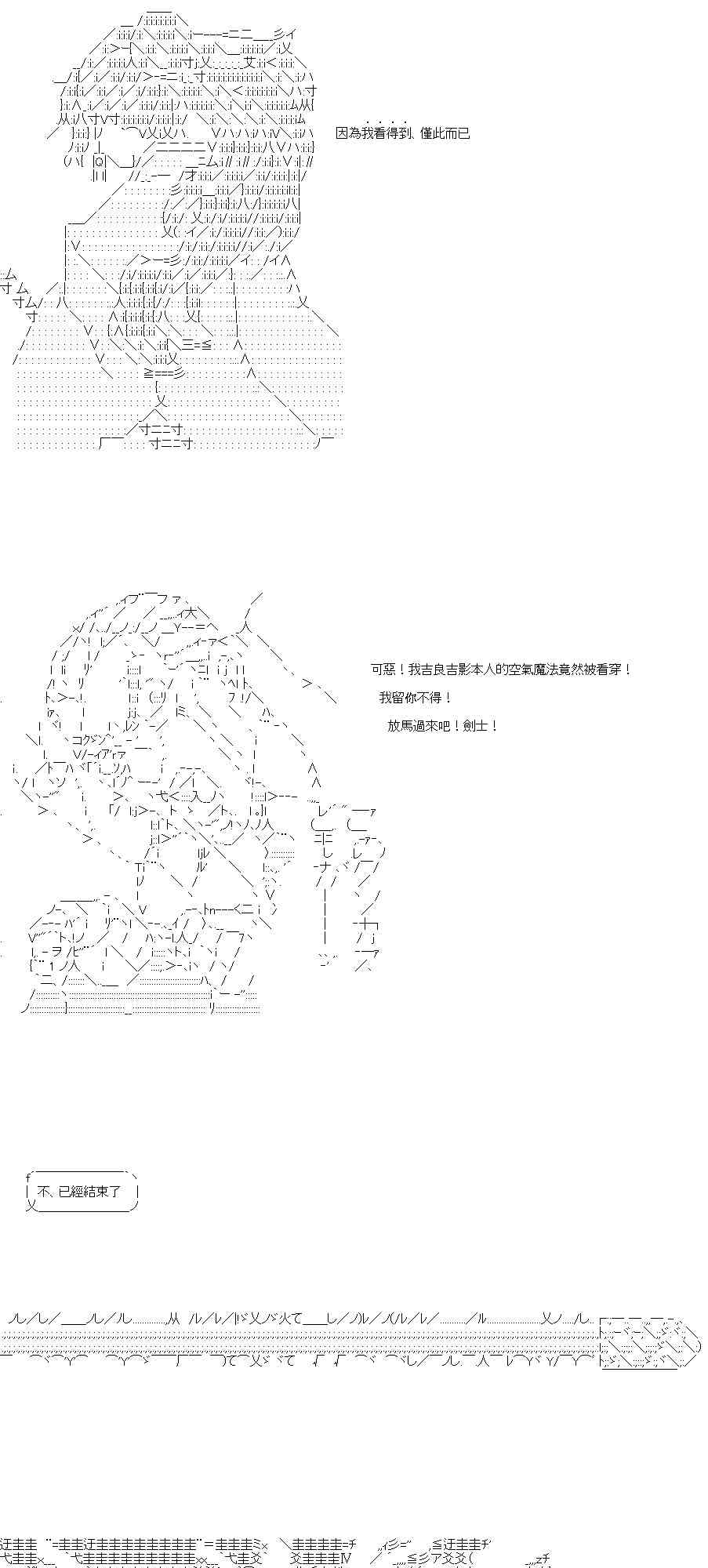 因為我看得到、僅此而已

可惡！我吉良吉影本人的空氣魔法竟然被看穿！

我留你不得！

放馬過來吧！劍士！

不、已經結束了